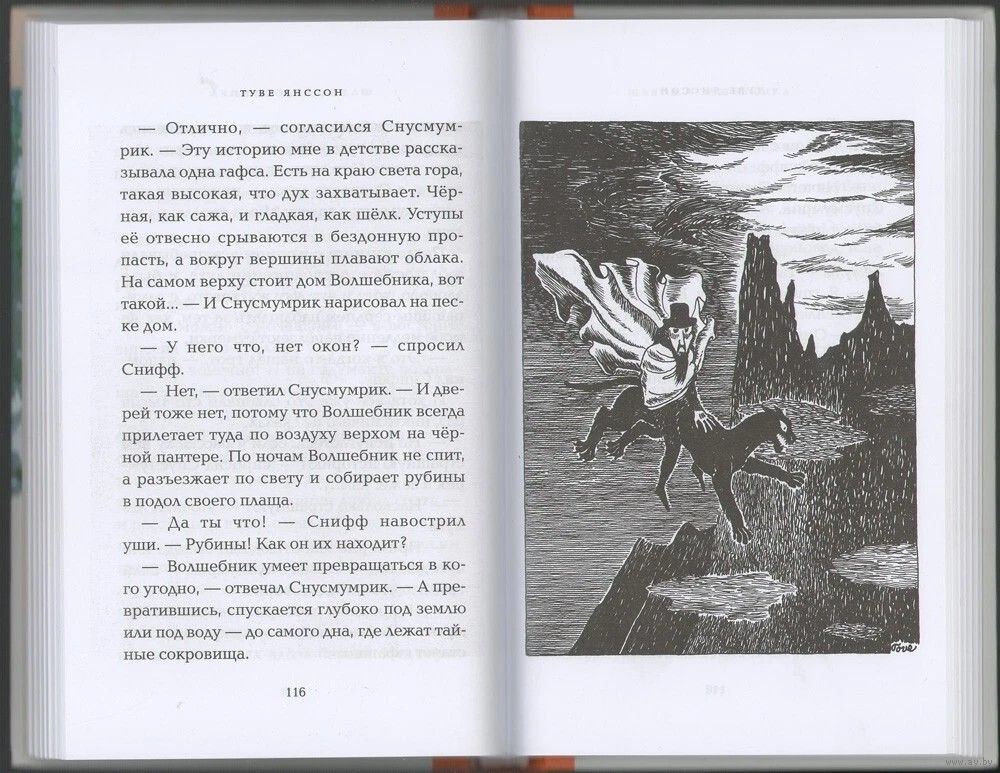 ТУВЕ ЯНССОН

— Отлично, — согласился Снусмумрик. — Эту историю мне в детстве рассказывала одна гафса. Есть на краю света гора, такая высокая, что дух захватывает. Чёрная, как сажа, и гладкая, как шёлк. Уступы её отвесно срываются в бездонную пропасть, а вокруг вершины плавают облака. На самом верху стоит дом Волшебника, вот такой... — И Снусмумрик нарисовал на песке дом.

— У него что, нет окон? — спросил Снифф.

— Нет, — ответил Снусмумрик. — И дверей тоже нет, потому что Волшебник всегда прилетает туда по воздуху верхом на чёрной пантере. По ночам Волшебник не спит, а разъезжает по свету и собирает рубины в подол своего плаща.

— Да ты что! — Снифф навострил уши. — Рубины! Как он их находит?

— Волшебник умеет превращаться в кого угодно, — отвечал Снусмумрик. — А превратившись, спускается глубоко под землю или под воду — до самого дна, где лежат тайные сокровища.

116

Tove